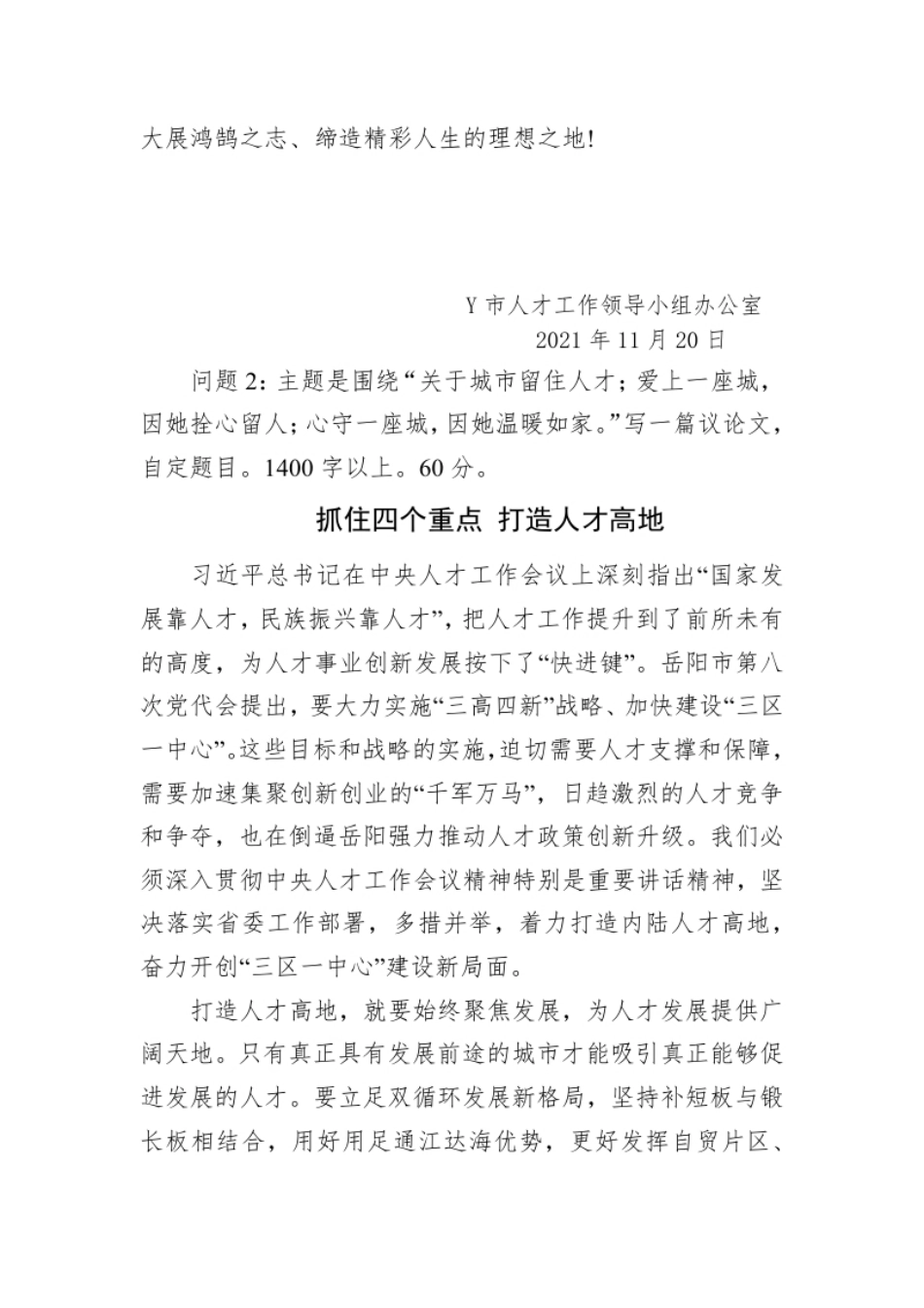 大展鸿鹄之志、缔造精彩人生的理想之地!

Y 市人才工作领导小组办公室
2021 年 11 月 20 日

问题 2：主题是围绕“关于城市留住人才；爱上一座城，因她拴心留人；心守一座城，因她温暖如家。”写一篇议论文，自定题目。1400 字以上。60 分。

抓住四个重点 打造人才高地

习近平总书记在中央人才工作会议上深刻指出“国家发展靠人才，民族振兴靠人才”，把人才工作提升到了前所未有的高度，为人才事业创新发展按下了“快进键”。岳阳市第八次党代会提出，要大力实施“三高四新”战略、加快建设“三区一中心”。这些目标和战略的实施，迫切需要人才支撑和保障，需要加速集聚创新创业的“千军万马”，日趋激烈的人才竞争和争夺，也在倒逼岳阳强力推动人才政策创新升级。我们必须深入贯彻中央人才工作会议精神特别是重要讲话精神，坚决落实省委工作部署，多措并举，着力打造内陆人才高地，奋力开创“三区一中心”建设新局面。

打造人才高地，就要始终聚焦发展，为人才发展提供广阔天地。只有真正具有发展前途的城市才能吸引真正能够促进发展的人才。要立足双循环发展新格局，坚持补短板与锻长板相结合，用好用足通江达海优势，更好发挥自贸片区、